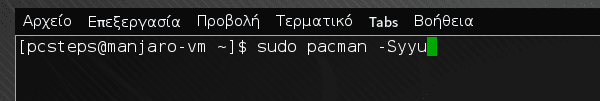 Αρχείο Επεξεργασία Προβολή Τερματικό Tabs Βοήθεια

[pcsteps@manjaro-vm ~]$ sudo pacman -Syyu